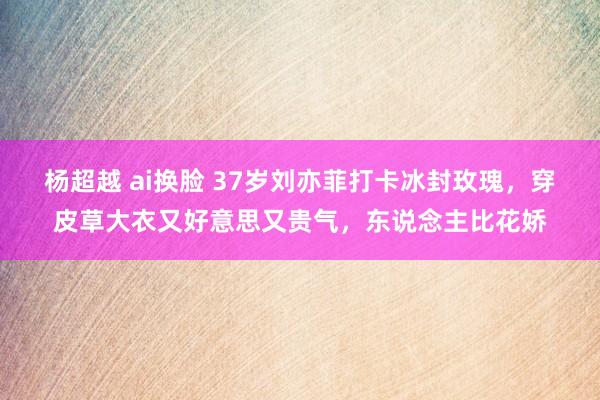 杨超越 ai换脸 37岁刘亦菲打卡冰封玫瑰，穿皮草大衣又好意思又贵气，东说念主比花娇